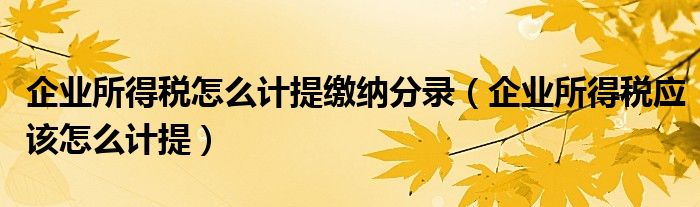 企业所得税怎么计提缴纳分录（企业所得税应该怎么计提）